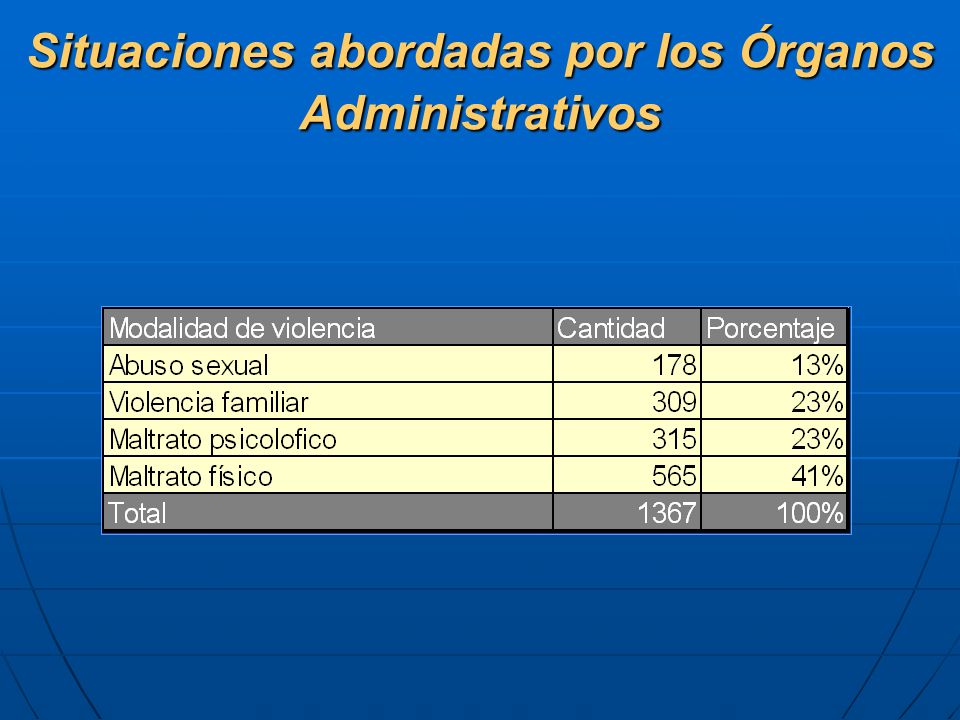 Situaciones abordadas por los Órganos Administrativos

| Modalidad de violencia | Cantidad | Porcentaje |
|---|---|---|
| Abuso sexual | 178 | 13% |
| Violencia familiar | 309 | 23% |
| Maltrato psicolofico | 315 | 23% |
| Maltrato físico | 565 | 41% |
| Total | 1367 | 100% |